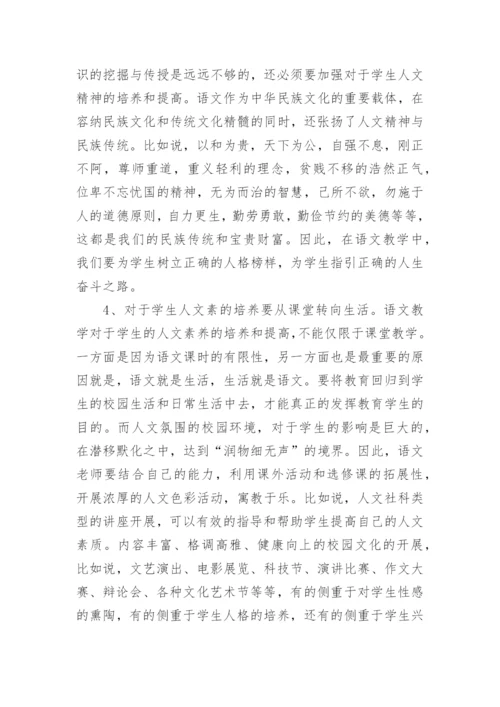 识的挖掘与传授是远远不够的，还必须要加强对于学生人文精神的培养和提高。语文作为中华民族文化的重要载体，在容纳民族文化和传统文化精髓的同时，还张扬了人文精神与民族传统。比如说，以和为贵，天下为公，自强不息，刚正不阿，尊师重道，重义轻利的理念，贫贱不移的浩然正气，位卑不忘忧国的精神，无为而治的智慧，己所不欲，勿施于人的道德原则，自力更生，勤劳勇敢，勤俭节约的美德等等，这都是我们的民族传统和宝贵财富。因此，在语文教学中，我们要为学生树立正确的人格榜样，为学生指引正确的人生奋斗之路。

4、对于学生人文素的培养要从课堂转向生活。语文教学对于学生的人文素养的培养和提高，不能仅限于课堂教学。一方面是因为语文课时的有限性，另一方面也是最重要的原因就是，语文就是生活，生活就是语文。要将教育回归到学生的校园生活和日常生活中去，才能真正的发挥教育学生的目的。而人文氛围的校园环境，对于学生的影响是巨大的，在潜移默化之中，达到“润物细无声”的境界。因此，语文老师要结合自己的能力，利用课外活动和选修课的拓展性，开展浓厚的人文色彩活动，寓教于乐。比如说，人文社科类型的讲座开展，可以有效的指导和帮助学生提高自己的人文素质。内容丰富、格调高雅、健康向上的校园文化的开展，比如说，文艺演出、电影展览、科技节、演讲比赛、作文大赛、辩论会、各种文化艺术节等等，有的侧重于对学生性感的熏陶，有的侧重于学生人格的培养，还有的侧重于学生兴